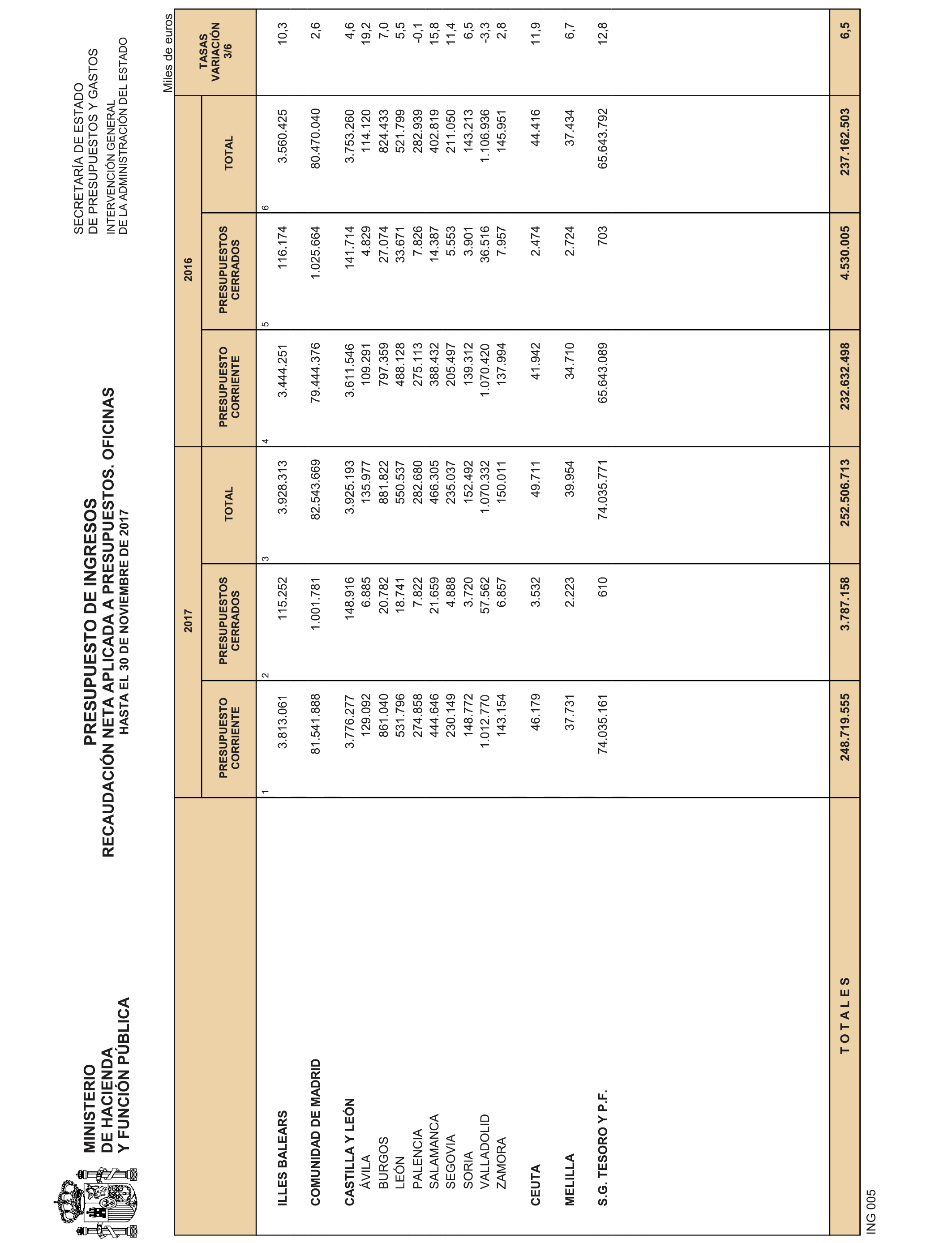 MINISTERIO DE HACIENDA Y FUNCIÓN PÚBLICA

PRESUPUESTO DE INGRESOS
RECAUDACIÓN NETA APLICADA A PRESUPUESTOS. OFICINAS
HASTA EL 30 DE NOVIEMBRE DE 2017

SECRETARÍA DE ESTADO DE PRESUPUESTOS Y GASTOS
INTERVENCIÓN GENERAL DE LA ADMINISTRACIÓN DEL ESTADO

Miles de euros

| | 2017 PRESUPUESTO CORRIENTE 1 | 2017 PRESUPUESTOS CERRADOS 2 | 2017 TOTAL 3 | 2016 PRESUPUESTO CORRIENTE 4 | 2016 PRESUPUESTOS CERRADOS 5 | 2016 TOTAL 6 | TASAS VARIACIÓN 3/6 |
|---|---|---|---|---|---|---|---|
| ILLES BALEARS | 3.813.061 | 115.252 | 3.928.313 | 3.444.251 | 116.174 | 3.560.425 | 10,3 |
| COMUNIDAD DE MADRID | 81.541.888 | 1.001.781 | 82.543.669 | 79.444.376 | 1.025.664 | 80.470.040 | 2,6 |
| CASTILLA Y LEÓN | 3.776.277 | 148.916 | 3.925.193 | 3.611.546 | 141.714 | 3.753.260 | 4,6 |
| ÁVILA | 129.092 | 6.885 | 135.977 | 109.291 | 4.829 | 114.120 | 19,2 |
| BURGOS | 861.040 | 20.782 | 881.822 | 797.359 | 27.074 | 824.433 | 7,0 |
| LEÓN | 531.796 | 18.741 | 550.537 | 488.128 | 33.671 | 521.799 | 5,5 |
| PALENCIA | 274.858 | 7.822 | 282.680 | 275.113 | 7.826 | 282.939 | -0,1 |
| SALAMANCA | 444.646 | 21.659 | 466.305 | 388.432 | 14.387 | 402.819 | 15,8 |
| SEGOVIA | 230.149 | 4.888 | 235.037 | 205.497 | 5.553 | 211.050 | 11,4 |
| SORIA | 148.772 | 3.720 | 152.492 | 139.312 | 3.901 | 143.213 | 6,5 |
| VALLADOLID | 1.012.770 | 57.562 | 1.070.332 | 1.070.420 | 36.516 | 1.106.936 | -3,3 |
| ZAMORA | 143.154 | 6.857 | 150.011 | 137.994 | 7.957 | 145.951 | 2,8 |
| CEUTA | 46.179 | 3.532 | 49.711 | 41.942 | 2.474 | 44.416 | 11,9 |
| MELILLA | 37.731 | 2.223 | 39.954 | 34.710 | 2.724 | 37.434 | 6,7 |
| S.G. TESORO Y P.F. | 74.035.161 | 610 | 74.035.771 | 65.643.089 | 703 | 65.643.792 | 12,8 |
| T O T A L E S | 248.719.555 | 3.787.158 | 252.506.713 | 232.632.498 | 4.530.005 | 237.162.503 | 6,5 |

ING 005